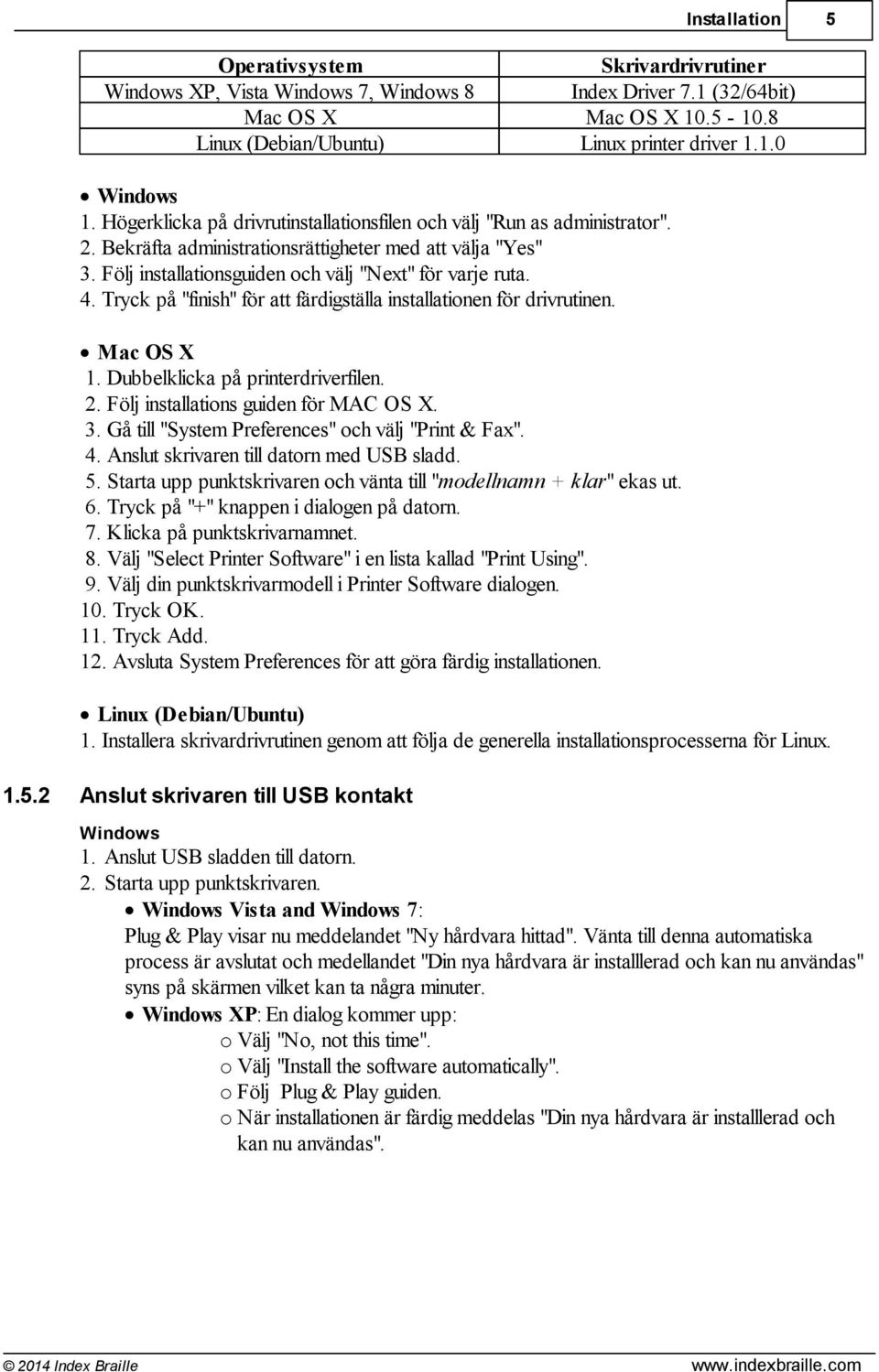 Installation 5

| Operativsystem | Skrivardrivrutiner |
|---|---|
| Windows XP, Vista Windows 7, Windows 8 | Index Driver 7.1 (32/64bit) |
| Mac OS X | Mac OS X 10.5 - 10.8 |
| Linux (Debian/Ubuntu) | Linux printer driver 1.1.0 |

• Windows
1. Högerklicka på drivrutinstallationsfilen och välj "Run as administrator".
2. Bekräfta administrationsrättigheter med att välja "Yes"
3. Följ installationsguiden och välj "Next" för varje ruta.
4. Tryck på "finish" för att färdigställa installationen för drivrutinen.

• Mac OS X
1. Dubbelklicka på printerdriverfilen.
2. Följ installations guiden för MAC OS X.
3. Gå till "System Preferences" och välj "Print & Fax".
4. Anslut skrivaren till datorn med USB sladd.
5. Starta upp punktskrivaren och vänta till "modellnamn + klar" ekas ut.
6. Tryck på "+" knappen i dialogen på datorn.
7. Klicka på punktskrivarnamnet.
8. Välj "Select Printer Software" i en lista kallad "Print Using".
9. Välj din punktskrivarmodell i Printer Software dialogen.
10. Tryck OK.
11. Tryck Add.
12. Avsluta System Preferences för att göra färdig installationen.

• Linux (Debian/Ubuntu)
1. Installera skrivardrivrutinen genom att följa de generella installationsprocesserna för Linux.

1.5.2 Anslut skrivaren till USB kontakt

Windows
1. Anslut USB sladden till datorn.
2. Starta upp punktskrivaren.
• Windows Vista and Windows 7:
Plug & Play visar nu meddelandet "Ny hårdvara hittad". Vänta till denna automatiska process är avslutat och medellandet "Din nya hårdvara är installlerad och kan nu användas" syns på skärmen vilket kan ta några minuter.
• Windows XP: En dialog kommer upp:
o Välj "No, not this time".
o Välj "Install the software automatically".
o Följ Plug & Play guiden.
o När installationen är färdig meddelas "Din nya hårdvara är installlerad och kan nu användas".

© 2014 Index Braille www.indexbraille.com